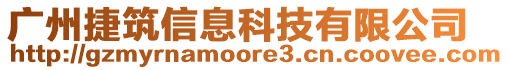 广州捷筑信息科技有限公司
http://gzmyrnamoore3.cn.coovee.com